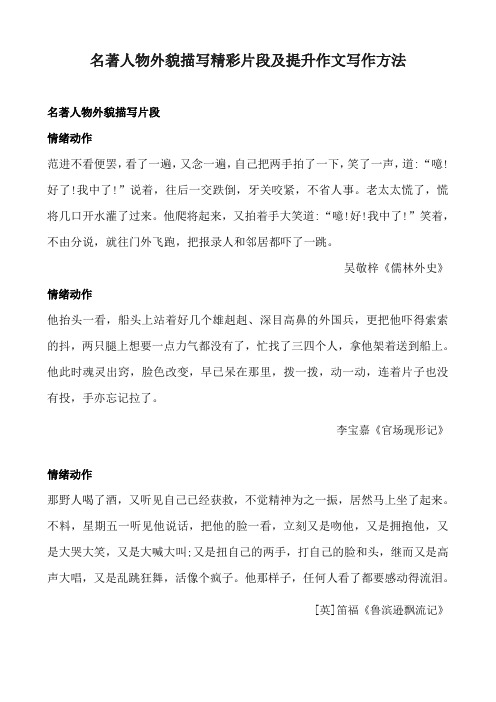 名著人物外貌描写精彩片段及提升作文写作方法

名著人物外貌描写片段

情绪动作

范进不看便罢，看了一遍，又念一遍，自己把两手拍了一下，笑了一声，道:“噫!好了!我中了!”说着，往后一交跌倒，牙关咬紧，不省人事。老太太慌了，慌将几口开水灌了过来。他爬将起来，又拍着手大笑道:“噫!好!我中了!”笑着，不由分说，就往门外飞跑，把报录人和邻居都吓了一跳。

吴敬梓《儒林外史》

情绪动作

他抬头一看，船头上站着好几个雄赳赳、深目高鼻的外国兵，更把他吓得索索的抖，两只腿上想要一点力气都没有了，忙找了三四个人，拿他架着送到船上。他此时魂灵出窍，脸色改变，早已呆在那里，拨一拨，动一动，连着片子也没有投，手亦忘记拉了。

李宝嘉《官场现形记》

情绪动作

那野人喝了酒，又听见自己已经获救，不觉精神为之一振，居然马上坐了起来。不料，星期五一听见他说话，把他的脸一看，立刻又是吻他，又是拥抱他，又是大哭大笑，又是大喊大叫;又是扭自己的两手，打自己的脸和头，继而又是高声大唱，又是乱跳狂舞，活像个疯子。他那样子，任何人看了都要感动得流泪。

[英]笛福《鲁滨逊飘流记》